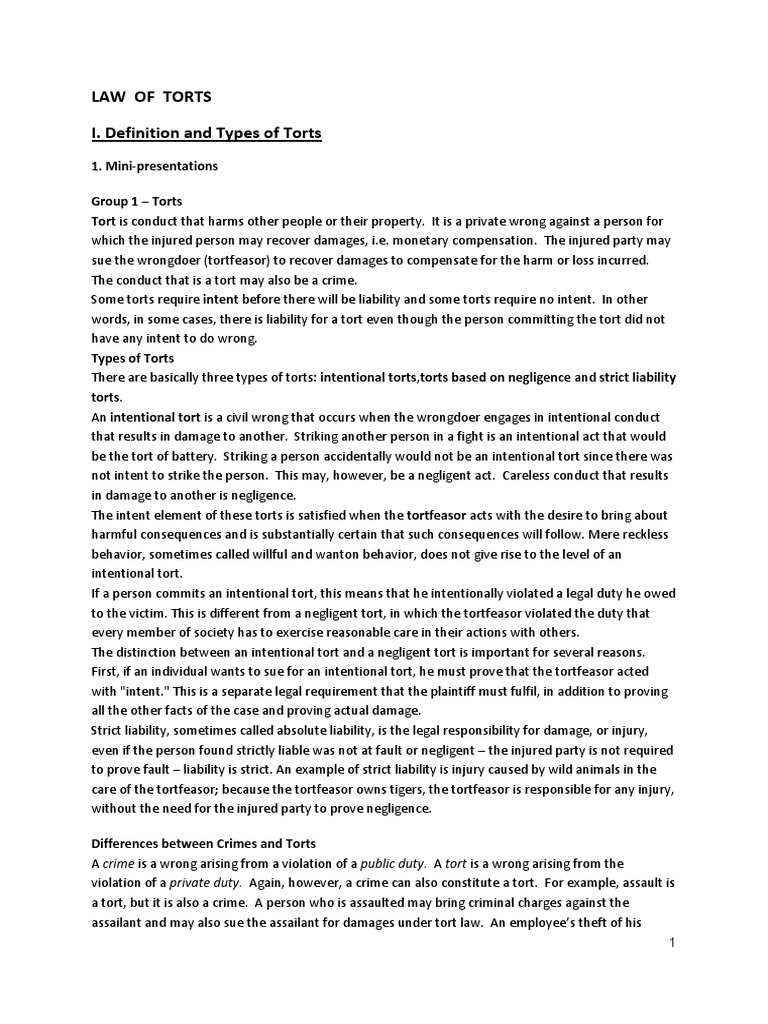 LAW OF TORTS

I. Definition and Types of Torts

1. Mini-presentations

Group 1 – Torts
Tort is conduct that harms other people or their property. It is a private wrong against a person for which the injured person may recover damages, i.e. monetary compensation. The injured party may sue the wrongdoer (tortfeasor) to recover damages to compensate for the harm or loss incurred.
The conduct that is a tort may also be a crime.
Some torts require intent before there will be liability and some torts require no intent. In other words, in some cases, there is liability for a tort even though the person committing the tort did not have any intent to do wrong.
Types of Torts
There are basically three types of torts: intentional torts,torts based on negligence and strict liability torts.
An intentional tort is a civil wrong that occurs when the wrongdoer engages in intentional conduct that results in damage to another. Striking another person in a fight is an intentional act that would be the tort of battery. Striking a person accidentally would not be an intentional tort since there was not intent to strike the person. This may, however, be a negligent act. Careless conduct that results in damage to another is negligence.
The intent element of these torts is satisfied when the tortfeasor acts with the desire to bring about harmful consequences and is substantially certain that such consequences will follow. Mere reckless behavior, sometimes called willful and wanton behavior, does not give rise to the level of an intentional tort.
If a person commits an intentional tort, this means that he intentionally violated a legal duty he owed to the victim. This is different from a negligent tort, in which the tortfeasor violated the duty that every member of society has to exercise reasonable care in their actions with others.
The distinction between an intentional tort and a negligent tort is important for several reasons. First, if an individual wants to sue for an intentional tort, he must prove that the tortfeasor acted with "intent." This is a separate legal requirement that the plaintiff must fulfil, in addition to proving all the other facts of the case and proving actual damage.
Strict liability, sometimes called absolute liability, is the legal responsibility for damage, or injury, even if the person found strictly liable was not at fault or negligent – the injured party is not required to prove fault – liability is strict. An example of strict liability is injury caused by wild animals in the care of the tortfeasor; because the tortfeasor owns tigers, the tortfeasor is responsible for any injury, without the need for the injured party to prove negligence.

Differences between Crimes and Torts
A crime is a wrong arising from a violation of a public duty. A tort is a wrong arising from the violation of a private duty. Again, however, a crime can also constitute a tort. For example, assault is a tort, but it is also a crime. A person who is assaulted may bring criminal charges against the assailant and may also sue the assailant for damages under tort law. An employee's theft of his

1